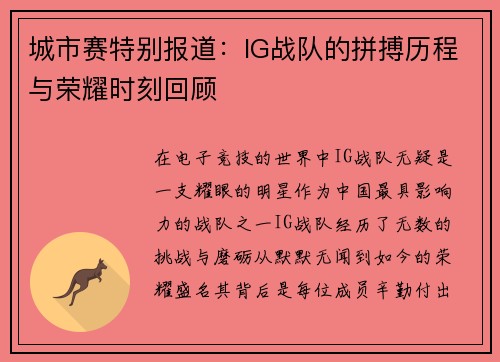 城市赛特别报道：IG战队的拼搏历程与荣耀时刻回顾

在电子竞技的世界中IG战队无疑是一支耀眼的明星作为中国最具影响力的战队之一IG战队经历了无数的挑战与磨砺从默默无闻到如今的荣耀盛名其背后是每位成员辛勤付出